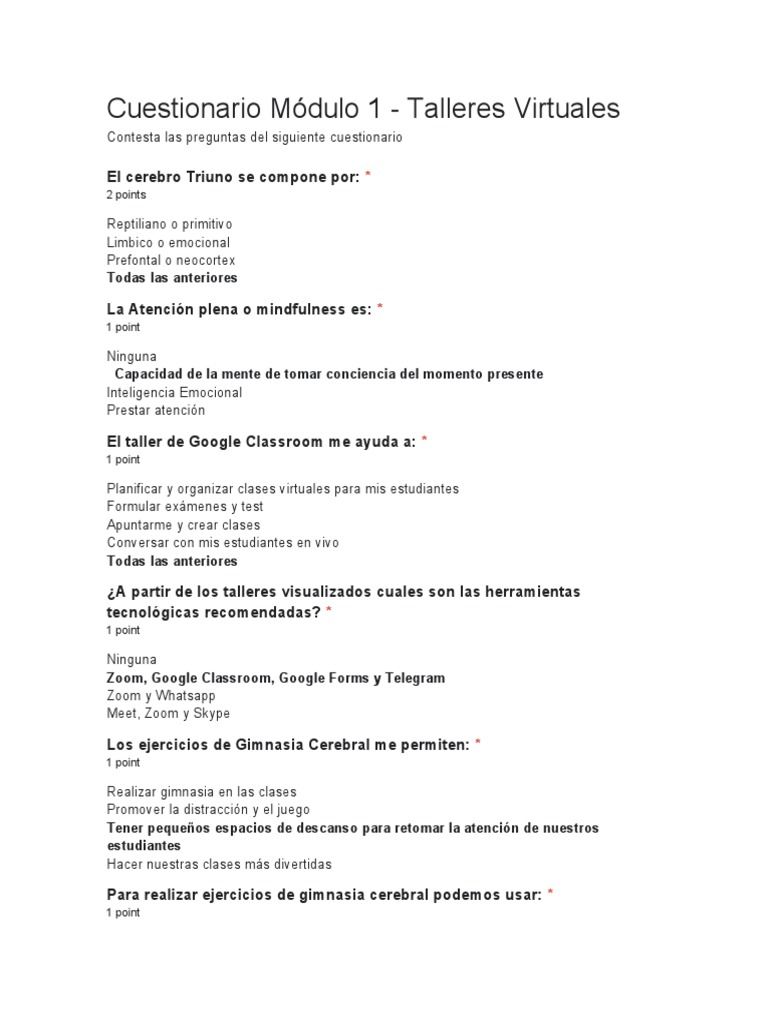 Cuestionario Módulo 1 - Talleres Virtuales

Contesta las preguntas del siguiente cuestionario

El cerebro Triuno se compone por: *
2 points

Reptiliano o primitivo
Limbico o emocional
Prefontal o neocortex
Todas las anteriores

La Atención plena o mindfulness es: *
1 point

Ninguna
Capacidad de la mente de tomar conciencia del momento presente
Inteligencia Emocional
Prestar atención

El taller de Google Classroom me ayuda a: *
1 point

Planificar y organizar clases virtuales para mis estudiantes
Formular exámenes y test
Apuntarme y crear clases
Conversar con mis estudiantes en vivo
Todas las anteriores

¿A partir de los talleres visualizados cuales son las herramientas tecnológicas recomendadas? *
1 point

Ninguna
Zoom, Google Classroom, Google Forms y Telegram
Zoom y Whatsapp
Meet, Zoom y Skype

Los ejercicios de Gimnasia Cerebral me permiten: *
1 point

Realizar gimnasia en las clases
Promover la distracción y el juego
Tener pequeños espacios de descanso para retomar la atención de nuestros estudiantes
Hacer nuestras clases más divertidas

Para realizar ejercicios de gimnasia cerebral podemos usar: *
1 point